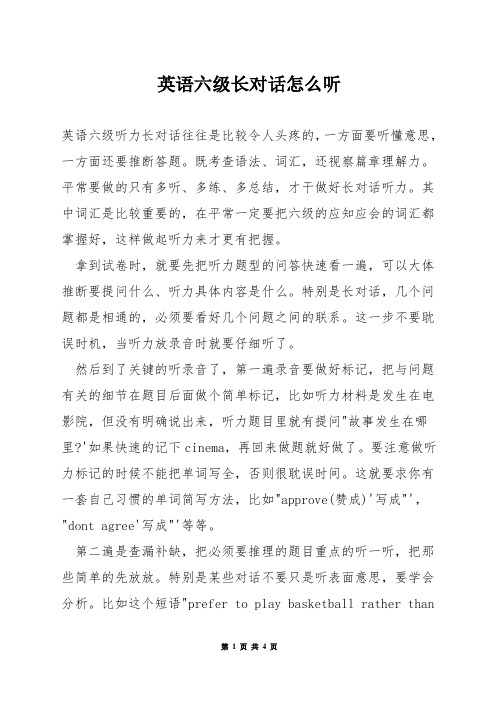 英语六级长对话怎么听

英语六级听力长对话往往是比较令人头疼的，一方面要听懂意思，一方面还要推断答题。既考查语法、词汇，还视察篇章理解力。平常要做的只有多听、多练、多总结，才干做好长对话听力。其中词汇是比较重要的，在平常一定要把六级的应知应会的词汇都掌握好，这样做起听力来才更有把握。

拿到试卷时，就要先把听力题型的问答快速看一遍，可以大体推断要提问什么、听力具体内容是什么。特别是长对话，几个问题都是相通的，必须要看好几个问题之间的联系。这一步不要耽误时机，当听力放录音时就要仔细听了。

然后到了关键的听录音了，第一遍录音要做好标记，把与问题有关的细节在题目后面做个简单标记，比如听力材料是发生在电影院，但没有明确说出来，听力题目里就有提问"故事发生在哪里?'如果快速的记下cinema，再回来做题就好做了。要注意做听力标记的时候不能把单词写全，否则很耽误时间。这就要求你有一套自己习惯的单词简写方法，比如"approve(赞成)'写成"'，"dont agree'写成"'等等。

第二遍是查漏补缺，把必须要推理的题目重点的听一听，把那些简单的先放放。特别是某些对话不要只是听表面意思，要学会分析。比如这个短语"prefer to play basketball rather than

第 1 页 共 4 页